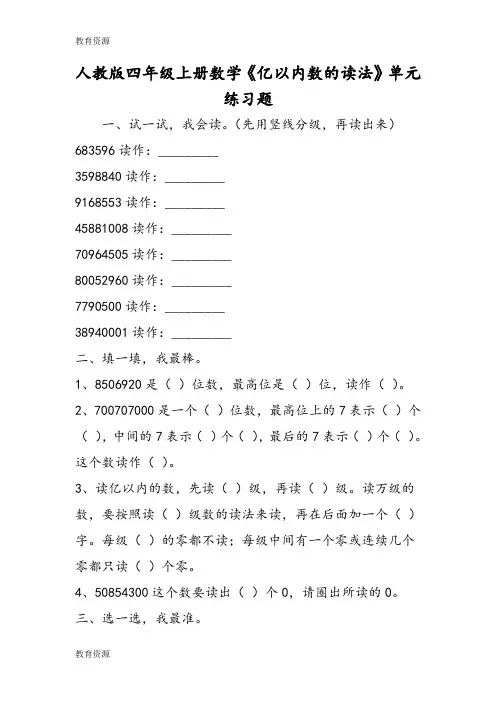 教育资源

人教版四年级上册数学《亿以内数的读法》单元练习题

一、试一试，我会读。(先用竖线分级，再读出来)

683596 读作：\_\_\_\_\_\_\_\_\_

3598840 读作：\_\_\_\_\_\_\_\_\_

9168553 读作：\_\_\_\_\_\_\_\_\_

45881008 读作：\_\_\_\_\_\_\_\_\_

70964505 读作：\_\_\_\_\_\_\_\_\_

80052960 读作：\_\_\_\_\_\_\_\_\_

7790500 读作：\_\_\_\_\_\_\_\_\_

38940001 读作：\_\_\_\_\_\_\_\_\_

二、填一填，我最棒。

1、8506920 是（ ）位数，最高位是（ ）位，读作（ ）。

2、700707000 是一个（ ）位数，最高位上的 7 表示（ ）个（ ），中间的 7 表示（ ）个（ ），最后的 7 表示（ ）个（ ）。这个数读作（ ）。

3、读亿以内的数，先读（ ）级，再读（ ）级。读万级的数，要按照读（ ）级数的读法来读，再在后面加一个（ ）字。每级（ ）的零都不读；每级中间有一个零或连续几个零都只读（ ）个零。

4、50854300 这个数要读出（ ）个 0，请圈出所读的 0。

三、选一选，我最准。

教育资源